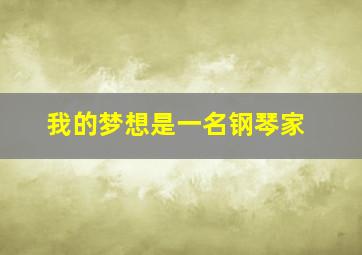 我的梦想是一名钢琴家